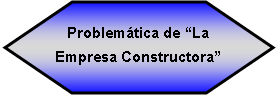 Problemática de “La Empresa Constructora”